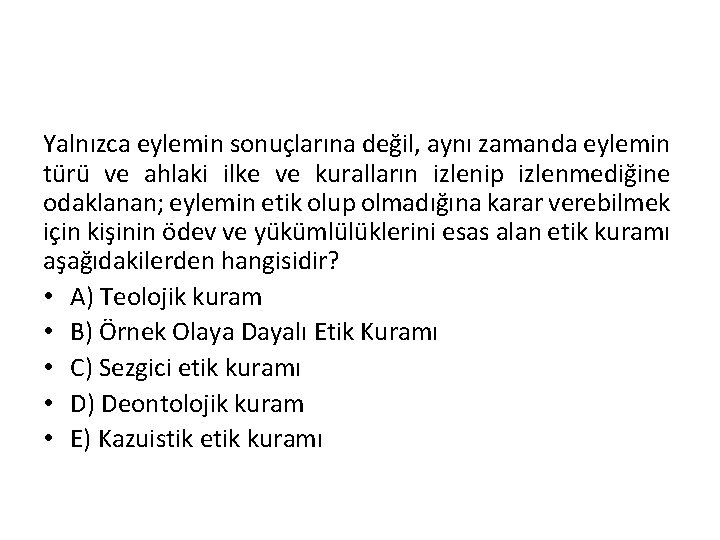 Yalnızca eylemin sonuçlarına değil, aynı zamanda eylemin türü ve ahlaki ilke ve kuralların izlenip izlenmediğine odaklanan; eylemin etik olup olmadığına karar verebilmek için kişinin ödev ve yükümlülüklerini esas alan etik kuramı aşağıdakilerden hangisidir?

• A) Teolojik kuram
• B) Örnek Olaya Dayalı Etik Kuramı
• C) Sezgici etik kuramı
• D) Deontolojik kuram
• E) Kazuistik etik kuramı